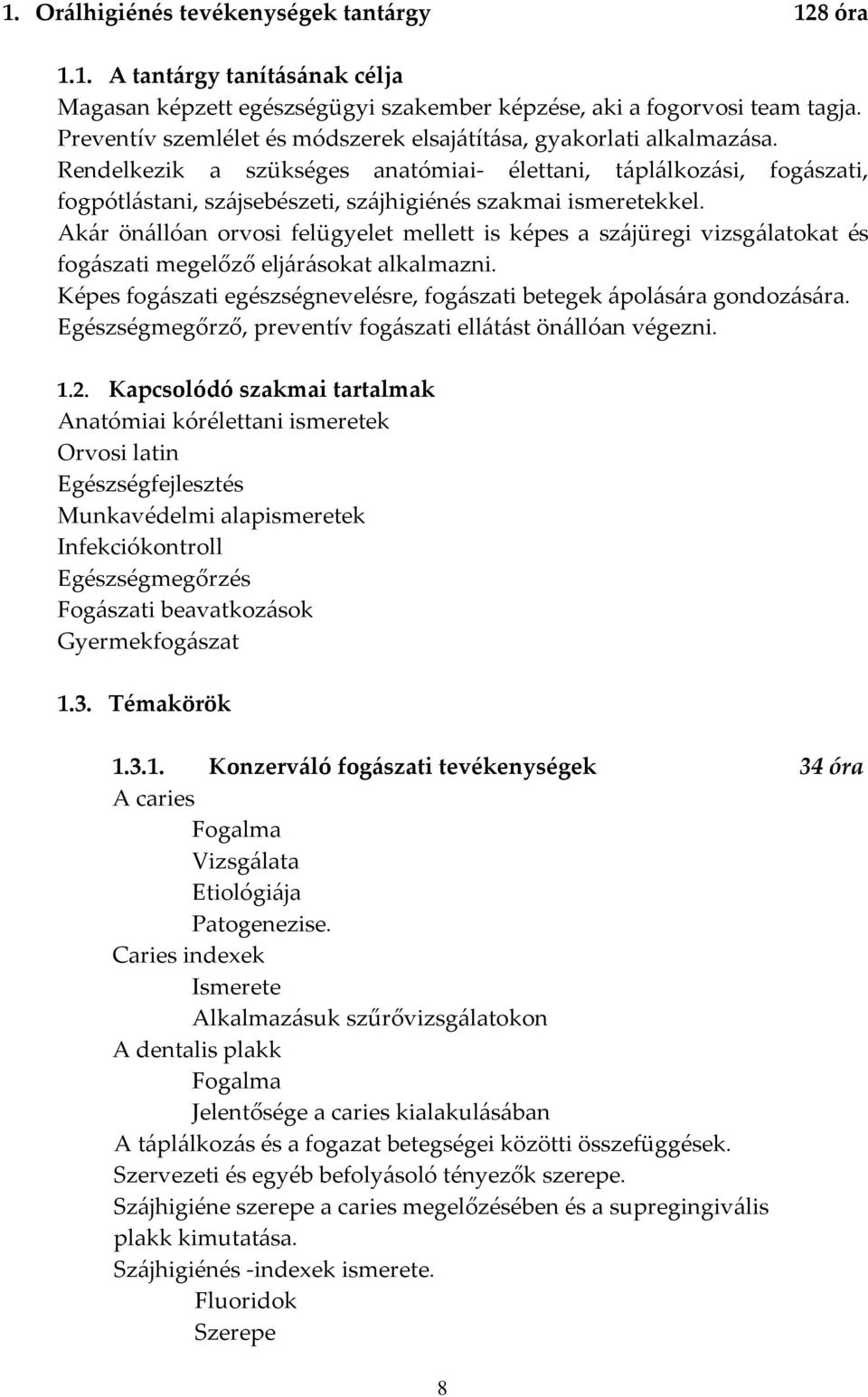 1. Orálhigiénés tevékenységek tantárgy 128 óra

1.1. A tantárgy tanításának célja
Magasan képzett egészségügyi szakember képzése, aki a fogorvosi team tagja. Preventív szemlélet és módszerek elsajátítása, gyakorlati alkalmazása. Rendelkezik a szükséges anatómiai- élettani, táplálkozási, fogászati, fogpótlástani, szájsebészeti, szájhigiénés szakmai ismeretekkel. Akár önállóan orvosi felügyelet mellett is képes a szájüregi vizsgálatokat és fogászati megelőző eljárásokat alkalmazni. Képes fogászati egészségnevelésre, fogászati betegek ápolására gondozására. Egészségmegőrző, preventív fogászati ellátást önállóan végezni.

1.2. Kapcsolódó szakmai tartalmak
Anatómiai kórélettani ismeretek
Orvosi latin
Egészségfejlesztés
Munkavédelmi alapismeretek
Infekciókontroll
Egészségmegőrzés
Fogászati beavatkozások
Gyermekfogászat

1.3. Témakörök

1.3.1. Konzerváló fogászati tevékenységek 34 óra
A caries
Fogalma
Vizsgálata
Etiológiája
Patogenezise.
Caries indexek
Ismerete
Alkalmazásuk szűrővizsgálatokon
A dentalis plakk
Fogalma
Jelentősége a caries kialakulásában
A táplálkozás és a fogazat betegségei közötti összefüggések.
Szervezeti és egyéb befolyásoló tényezők szerepe.
Szájhigiéne szerepe a caries megelőzésében és a supregingivális plakk kimutatása.
Szájhigiénés -indexek ismerete.
Fluoridok
Szerepe

8